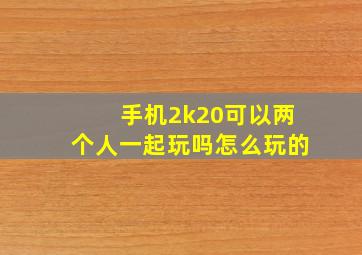 手机2k20可以两个人一起玩吗怎么玩的